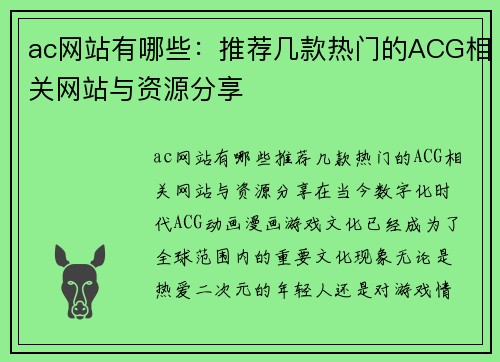 ac网站有哪些：推荐几款热门的ACG相关网站与资源分享

ac网站有哪些推荐几款热门的ACG相关网站与资源分享在当今数字化时代ACG动画漫画游戏文化已经成为了全球范围内的重要文化现象无论是热爱二次元的年轻人还是对游戏情